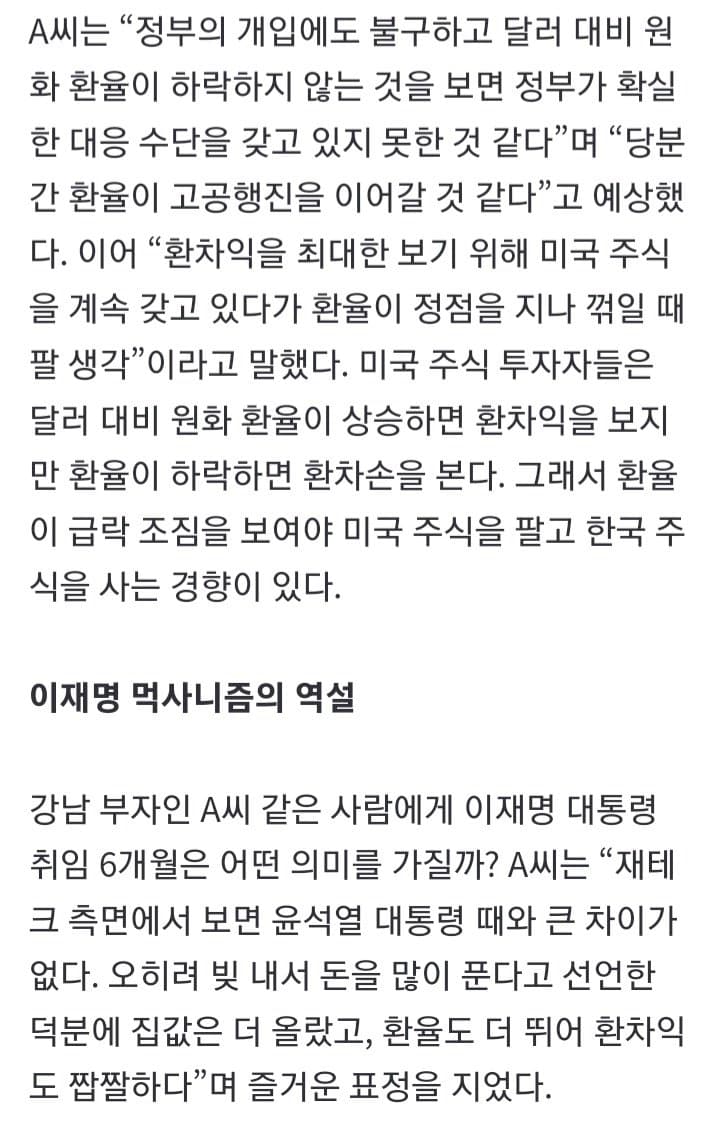 A씨는 “정부의 개입에도 불구하고 달러 대비 원화 환율이 하락하지 않는 것을 보면 정부가 확실한 대응 수단을 갖고 있지 못한 것 같다”며 “당분간 환율이 고공행진을 이어갈 것 같다”고 예상했다. 이어 “환차익을 최대한 보기 위해 미국 주식을 계속 갖고 있다가 환율이 정점을 지나 꺾일 때 팔 생각”이라고 말했다. 미국 주식 투자자들은 달러 대비 원화 환율이 상승하면 환차익을 보지만 환율이 하락하면 환차손을 본다. 그래서 환율이 급락 조짐을 보여야 미국 주식을 팔고 한국 주식을 사는 경향이 있다.

이재명 먹사니즘의 역설

강남 부자인 A씨 같은 사람에게 이재명 대통령 취임 6개월은 어떤 의미를 가질까? A씨는 “재테크 측면에서 보면 윤석열 대통령 때와 큰 차이가 없다. 오히려 빚 내서 돈을 많이 푼다고 선언한 덕분에 집값은 더 올랐고, 환율도 더 뛰어 환차익도 짭짤하다”며 즐거운 표정을 지었다.